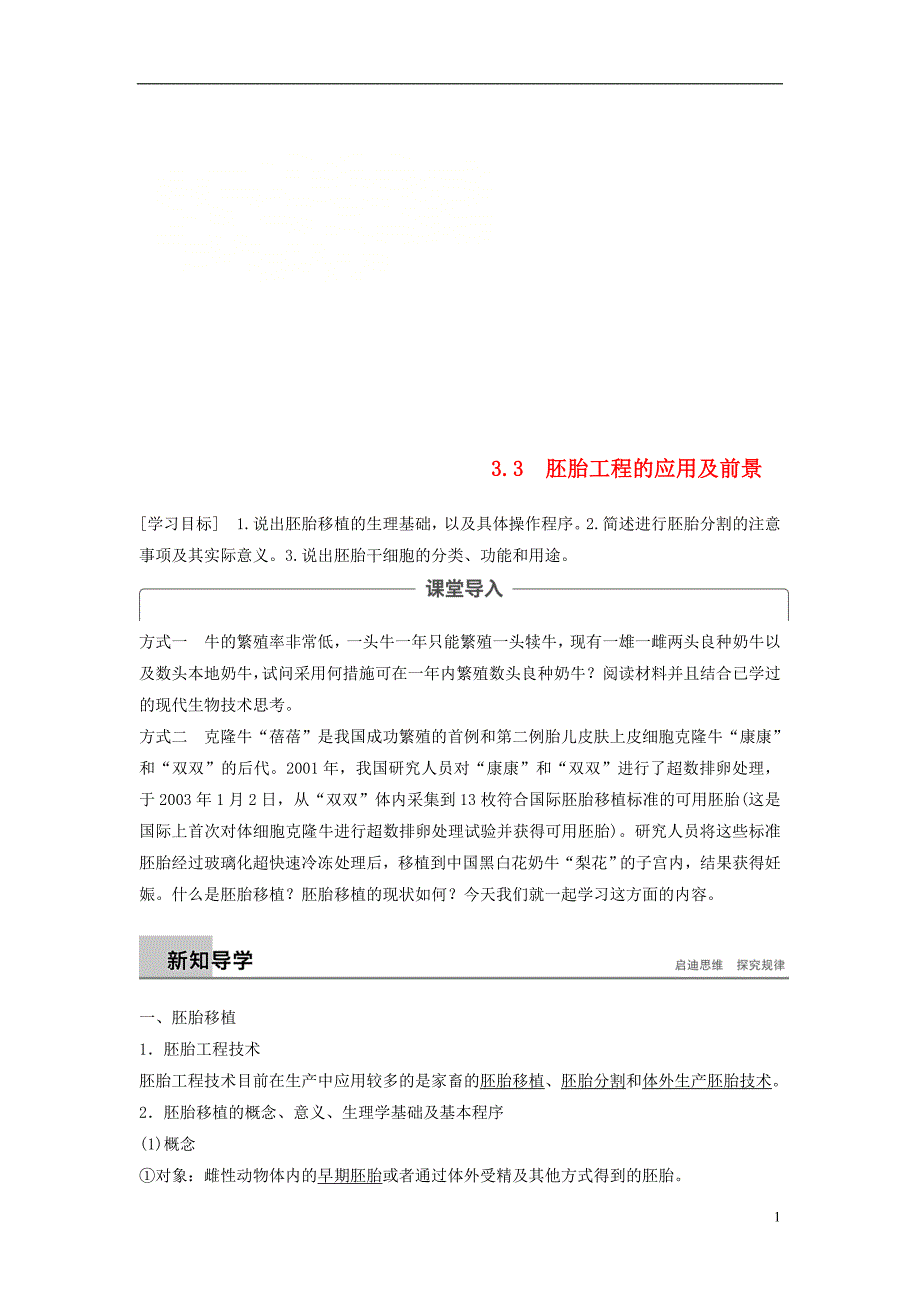 3.3 胚胎工程的应用及前景

[学习目标] 1.说出胚胎移植的生理基础，以及具体操作程序。2.简述进行胚胎分割的注意事项及其实际意义。3.说出胚胎干细胞的分类、功能和用途。

课堂导入

方式一 牛的繁殖率非常低，一头牛一年只能繁殖一头犊牛，现有一雄一雌两头良种奶牛以及数头本地奶牛，试问采用何措施可在一年内繁殖数头良种奶牛？阅读材料并且结合已学过的现代生物技术思考。

方式二 克隆牛“蓓蓓”是我国成功繁殖的首例和第二例胎儿皮肤上皮细胞克隆牛“康康”和“双双”的后代。2001年，我国研究人员对“康康”和“双双”进行了超数排卵处理，于2003年1月2日，从“双双”体内采集到13枚符合国际胚胎移植标准的可用胚胎(这是国际上首次对体细胞克隆牛进行超数排卵处理试验并获得可用胚胎)。研究人员将这些标准胚胎经过玻璃化超快速冷冻处理后，移植到中国黑白花奶牛“梨花”的子宫内，结果获得妊娠。什么是胚胎移植？胚胎移植的现状如何？今天我们就一起学习这方面的内容。

新知导学 启迪思维 探究规律

一、胚胎移植

1．胚胎工程技术

胚胎工程技术目前在生产中应用较多的是家畜的胚胎移植、胚胎分割和体外生产胚胎技术。

2．胚胎移植的概念、意义、生理学基础及基本程序

(1)概念

①对象：雌性动物体内的早期胚胎或者通过体外受精及其他方式得到的胚胎。

1